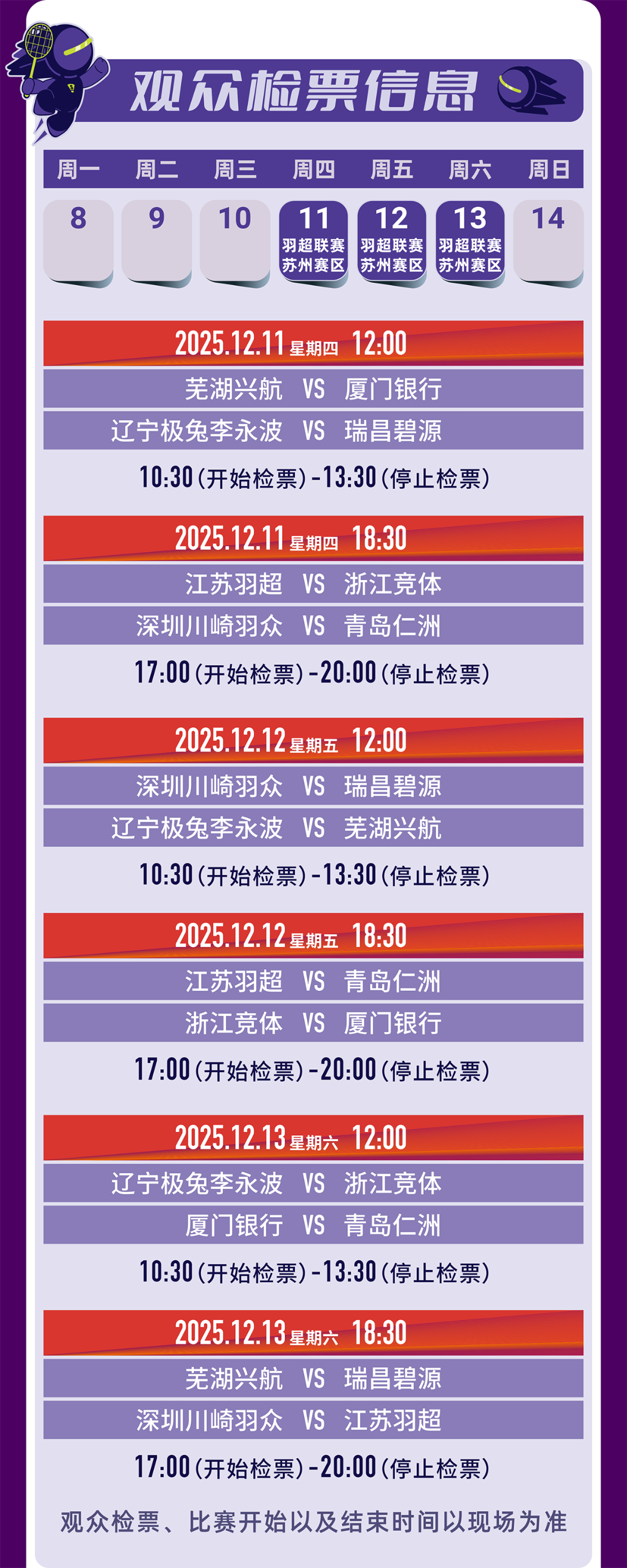 观众检票信息

| 周一 | 周二 | 周三 | 周四 | 周五 | 周六 | 周日 |
|---|---|---|---|---|---|---|
| 8 | 9 | 10 | 11 羽超联赛 苏州赛区 | 12 羽超联赛 苏州赛区 | 13 羽超联赛 苏州赛区 | 14 |

2025.12.11 星期四 12:00

芜湖兴航 VS 厦门银行

辽宁极兔李永波 VS 瑞昌碧源

10:30(开始检票)-13:30(停止检票)

2025.12.11 星期四 18:30

江苏羽超 VS 浙江竞体

深圳川崎羽众 VS 青岛仁洲

17:00(开始检票)-20:00(停止检票)

2025.12.12 星期五 12:00

深圳川崎羽众 VS 瑞昌碧源

辽宁极兔李永波 VS 芜湖兴航

10:30(开始检票)-13:30(停止检票)

2025.12.12 星期五 18:30

江苏羽超 VS 青岛仁洲

浙江竞体 VS 厦门银行

17:00(开始检票)-20:00(停止检票)

2025.12.13 星期六 12:00

辽宁极兔李永波 VS 浙江竞体

厦门银行 VS 青岛仁洲

10:30(开始检票)-13:30(停止检票)

2025.12.13 星期六 18:30

芜湖兴航 VS 瑞昌碧源

深圳川崎羽众 VS 江苏羽超

17:00(开始检票)-20:00(停止检票)

观众检票、比赛开始以及结束时间以现场为准